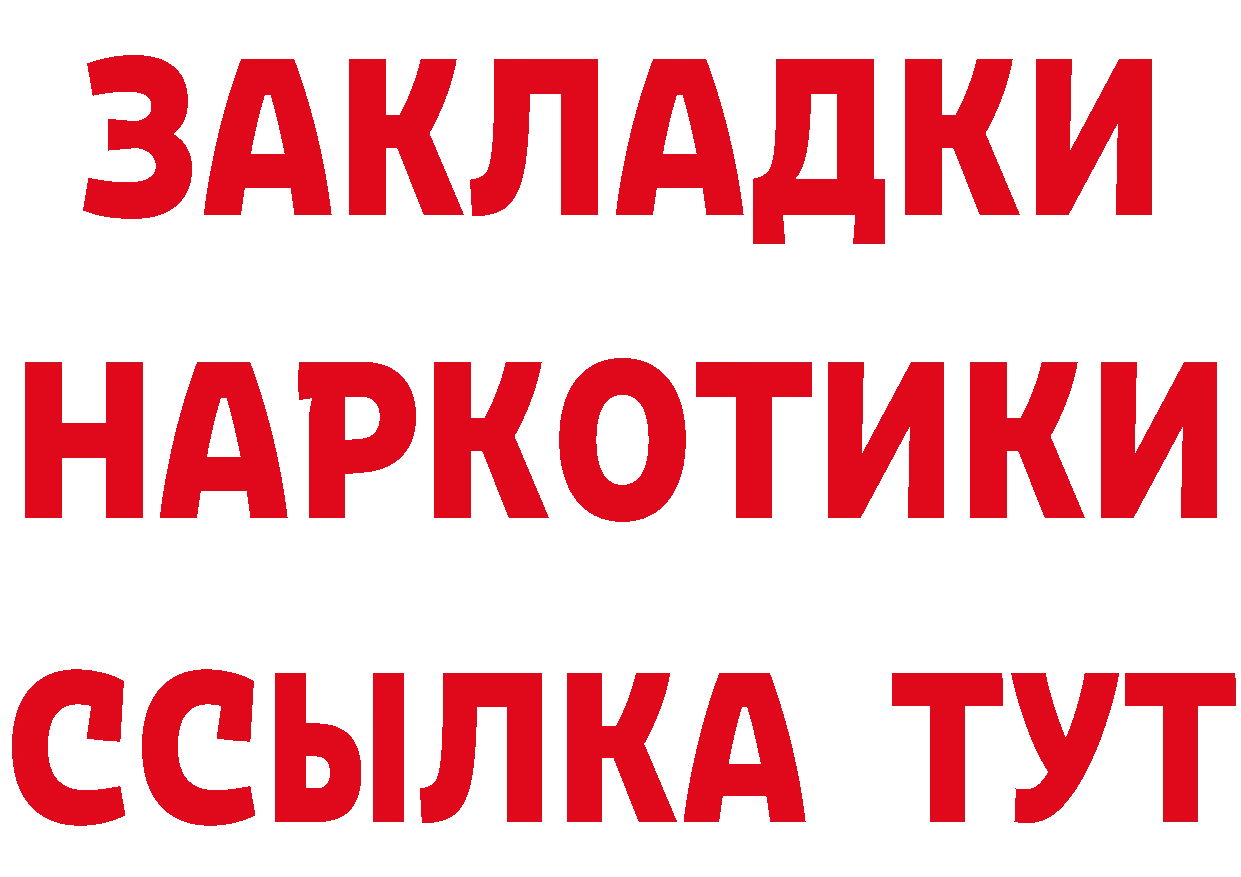 ЗАКЛАДКИ
НАРКОТИКИ
ССЫЛКА ТУТ